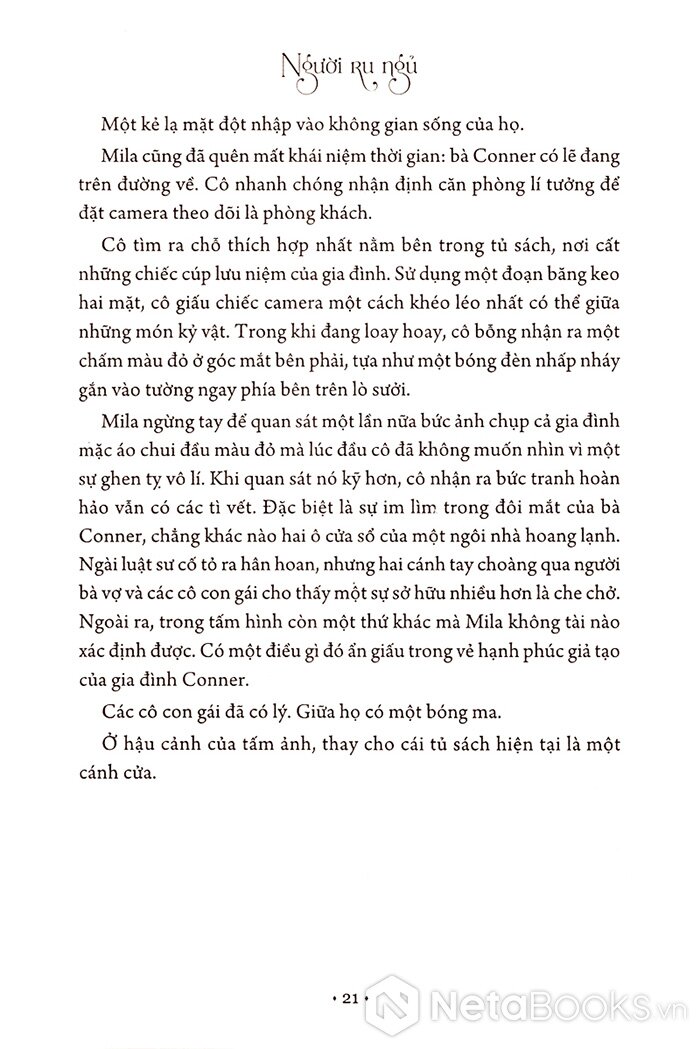 Người ru ngủ

Một kẻ lạ mặt đột nhập vào không gian sống của họ.

Mila cũng đã quên mất khái niệm thời gian: bà Conner có lẽ đang trên đường về. Cô nhanh chóng nhận định căn phòng lí tưởng để đặt camera theo dõi là phòng khách.

Cô tìm ra chỗ thích hợp nhất nằm bên trong tủ sách, nơi cất những chiếc cúp lưu niệm của gia đình. Sử dụng một đoạn băng keo hai mặt, cô giấu chiếc camera một cách khéo léo nhất có thể giữa những món kỷ vật. Trong khi đang loay hoay, cô bỗng nhận ra một chấm màu đỏ ở góc mắt bên phải, tựa như một bóng đèn nhấp nháy gắn vào tường ngay phía bên trên lò sưởi.

Mila ngừng tay để quan sát một lần nữa bức ảnh chụp cả gia đình mặc áo chui đầu màu đỏ mà lúc đầu cô đã không muốn nhìn vì một sự ghen tỵ vô lí. Khi quan sát nó kỹ hơn, cô nhận ra bức tranh hoàn hảo vẫn có các tì vết. Đặc biệt là sự im lìm trong đôi mắt của bà Conner, chẳng khác nào hai ô cửa sổ của một ngôi nhà hoang lạnh. Ngài luật sư cố tỏ ra hân hoan, nhưng hai cánh tay choàng qua người bà vợ và các cô con gái cho thấy một sự sở hữu nhiều hơn là che chở. Ngoài ra, trong tấm hình còn một thứ khác mà Mila không tài nào xác định được. Có một điều gì đó ẩn giấu trong vẻ hạnh phúc giả tạo của gia đình Conner.

Các cô con gái đã có lý. Giữa họ có một bóng ma.

Ở hậu cảnh của tấm ảnh, thay cho cái tủ sách hiện tại là một cánh cửa.

• 21 •

NetaBooks.vn